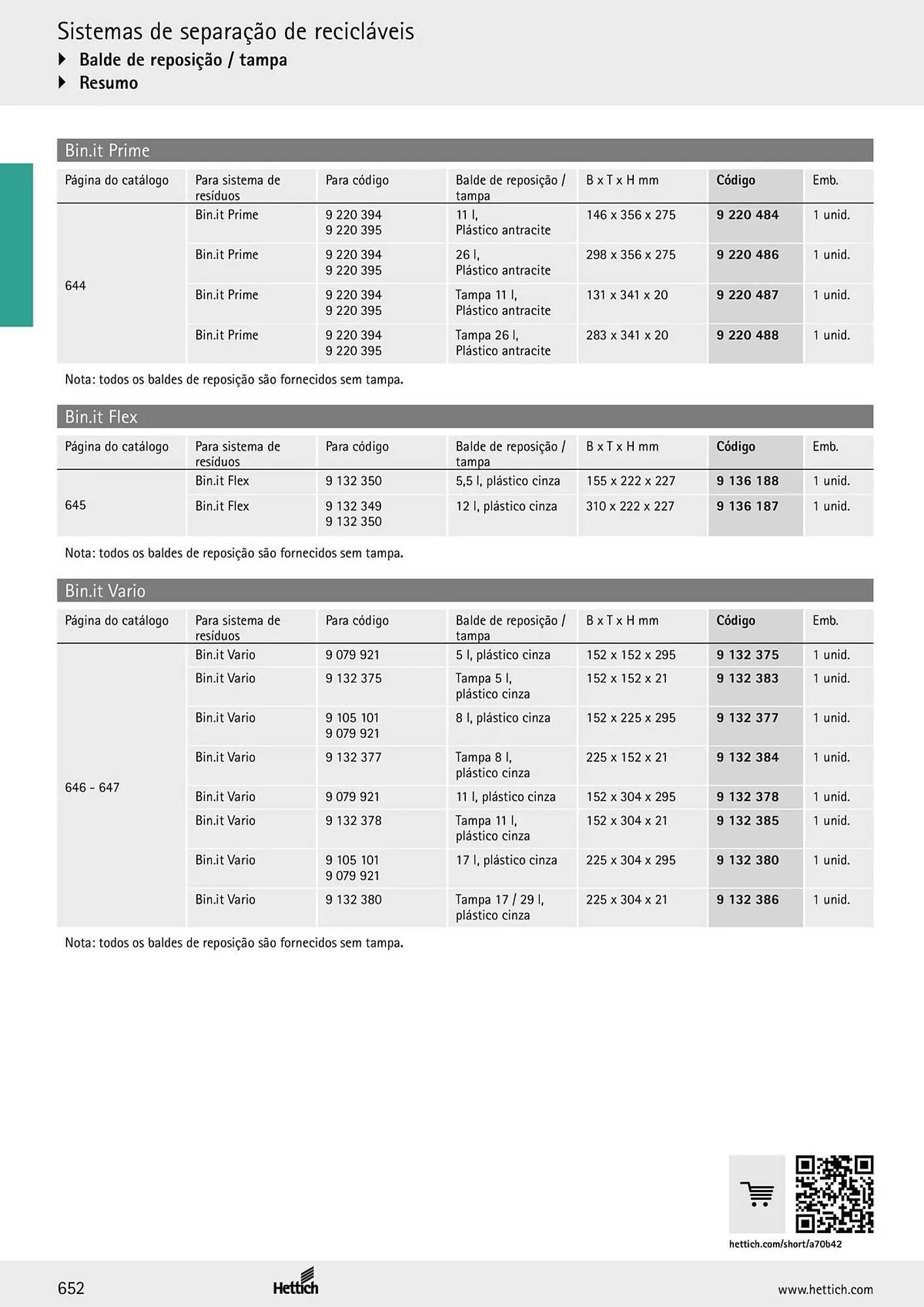 Sistemas de separação de recicláveis
Balde de reposição / tampa
Resumo

Bin.it Prime

| Página do catálogo | Para sistema de resíduos | Para código | Balde de reposição / tampa | B x T x H mm | Código | Emb. |
|---|---|---|---|---|---|---|
| 644 | Bin.it Prime | 9 220 394 9 220 395 | 11 l, Plástico antracite | 146 x 356 x 275 | 9 220 484 | 1 unid. |
| | Bin.it Prime | 9 220 394 9 220 395 | 26 l, Plástico antracite | 298 x 356 x 275 | 9 220 486 | 1 unid. |
| | Bin.it Prime | 9 220 394 9 220 395 | Tampa 11 l, Plástico antracite | 131 x 341 x 20 | 9 220 487 | 1 unid. |
| | Bin.it Prime | 9 220 394 9 220 395 | Tampa 26 l, Plástico antracite | 283 x 341 x 20 | 9 220 488 | 1 unid. |

Nota: todos os baldes de reposição são fornecidos sem tampa.

Bin.it Flex

| Página do catálogo | Para sistema de resíduos | Para código | Balde de reposição / tampa | B x T x H mm | Código | Emb. |
|---|---|---|---|---|---|---|
| 645 | Bin.it Flex | 9 132 350 | 5,5 l, plástico cinza | 155 x 222 x 227 | 9 136 188 | 1 unid. |
| | Bin.it Flex | 9 132 349 9 132 350 | 12 l, plástico cinza | 310 x 222 x 227 | 9 136 187 | 1 unid. |

Nota: todos os baldes de reposição são fornecidos sem tampa.

Bin.it Vario

| Página do catálogo | Para sistema de resíduos | Para código | Balde de reposição / tampa | B x T x H mm | Código | Emb. |
|---|---|---|---|---|---|---|
| 646 - 647 | Bin.it Vario | 9 079 921 | 5 l, plástico cinza | 152 x 152 x 295 | 9 132 375 | 1 unid. |
| | Bin.it Vario | 9 132 375 | Tampa 5 l, plástico cinza | 152 x 152 x 21 | 9 132 383 | 1 unid. |
| | Bin.it Vario | 9 105 101 9 079 921 | 8 l, plástico cinza | 152 x 225 x 295 | 9 132 377 | 1 unid. |
| | Bin.it Vario | 9 132 377 | Tampa 8 l, plástico cinza | 225 x 152 x 21 | 9 132 384 | 1 unid. |
| | Bin.it Vario | 9 079 921 | 11 l, plástico cinza | 152 x 304 x 295 | 9 132 378 | 1 unid. |
| | Bin.it Vario | 9 132 378 | Tampa 11 l, plástico cinza | 152 x 304 x 21 | 9 132 385 | 1 unid. |
| | Bin.it Vario | 9 105 101 9 079 921 | 17 l, plástico cinza | 225 x 304 x 295 | 9 132 380 | 1 unid. |
| | Bin.it Vario | 9 132 380 | Tampa 17 / 29 l, plástico cinza | 225 x 304 x 21 | 9 132 386 | 1 unid. |

Nota: todos os baldes de reposição são fornecidos sem tampa.

hettich.com/short/a70b42

652 Hettich www.hettich.com